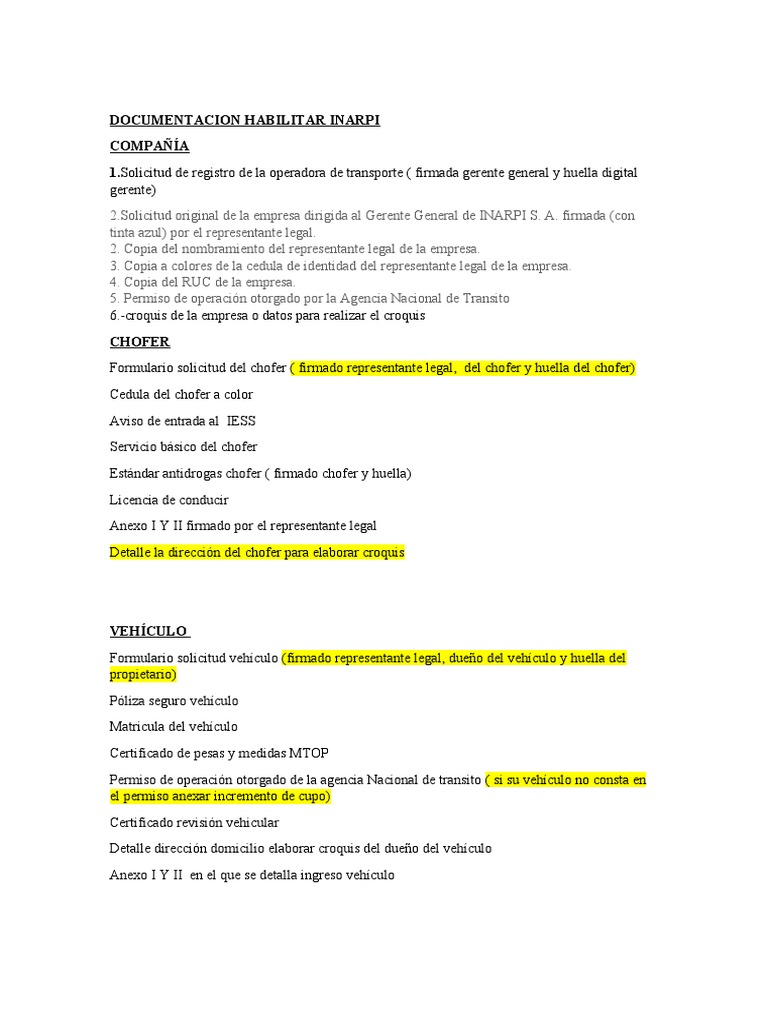 DOCUMENTACION HABILITAR INARPI

COMPAÑÍA

1.Solicitud de registro de la operadora de transporte ( firmada gerente general y huella digital gerente)

2.Solicitud original de la empresa dirigida al Gerente General de INARPI S. A. firmada (con tinta azul) por el representante legal.
2. Copia del nombramiento del representante legal de la empresa.
3. Copia a colores de la cedula de identidad del representante legal de la empresa.
4. Copia del RUC de la empresa.
5. Permiso de operación otorgado por la Agencia Nacional de Transito
6.-croquis de la empresa o datos para realizar el croquis

CHOFER

Formulario solicitud del chofer ( firmado representante legal, del chofer y huella del chofer)

Cedula del chofer a color

Aviso de entrada al IESS

Servicio básico del chofer

Estándar antidrogas chofer ( firmado chofer y huella)

Licencia de conducir

Anexo I Y II firmado por el representante legal

Detalle la dirección del chofer para elaborar croquis

VEHÍCULO

Formulario solicitud vehículo (firmado representante legal, dueño del vehículo y huella del propietario)

Póliza seguro vehículo

Matricula del vehículo

Certificado de pesas y medidas MTOP

Permiso de operación otorgado de la agencia Nacional de transito ( si su vehículo no consta en el permiso anexar incremento de cupo)

Certificado revisión vehicular

Detalle dirección domicilio elaborar croquis del dueño del vehículo

Anexo I Y II en el que se detalla ingreso vehículo